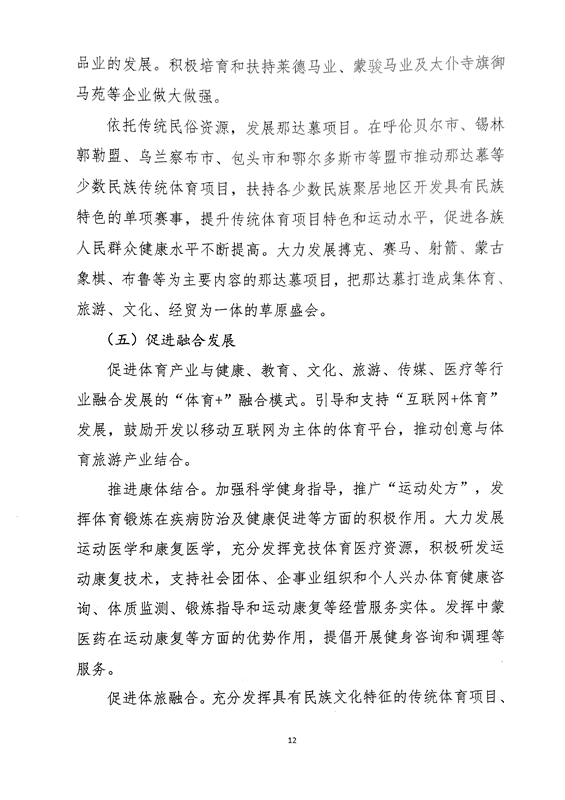 品业的发展。积极培育和扶持莱德马业、蒙骏马业及太仆寺旗御马苑等企业做大做强。

依托传统民俗资源，发展那达慕项目。在呼伦贝尔市、锡林郭勒盟、乌兰察布市、包头市和鄂尔多斯市等盟市推动那达慕等少数民族传统体育项目，扶持各少数民族聚居地区开发具有民族特色的单项赛事，提升传统体育项目特色和运动水平，促进各族人民群众健康水平不断提高。大力发展搏克、赛马、射箭、蒙古象棋、布鲁等为主要内容的那达慕项目，把那达慕打造成集体育、旅游、文化、经贸为一体的草原盛会。

（五）促进融合发展

促进体育产业与健康、教育、文化、旅游、传媒、医疗等行业融合发展的“体育+”融合模式。引导和支持“互联网+体育”发展，鼓励开发以移动互联网为主体的体育平台，推动创意与体育旅游产业结合。

推进康体结合。加强科学健身指导，推广“运动处方”，发挥体育锻炼在疾病防治及健康促进等方面的积极作用。大力发展运动医学和康复医学，充分发挥竞技体育医疗资源，积极研发运动康复技术，支持社会团体、企事业组织和个人兴办体育健康咨询、体质监测、锻炼指导和运动康复等经营服务实体。发挥中蒙医药在运动康复等方面的优势作用，提倡开展健身咨询和调理等服务。

促进体旅融合。充分发挥具有民族文化特征的传统体育项目、

12